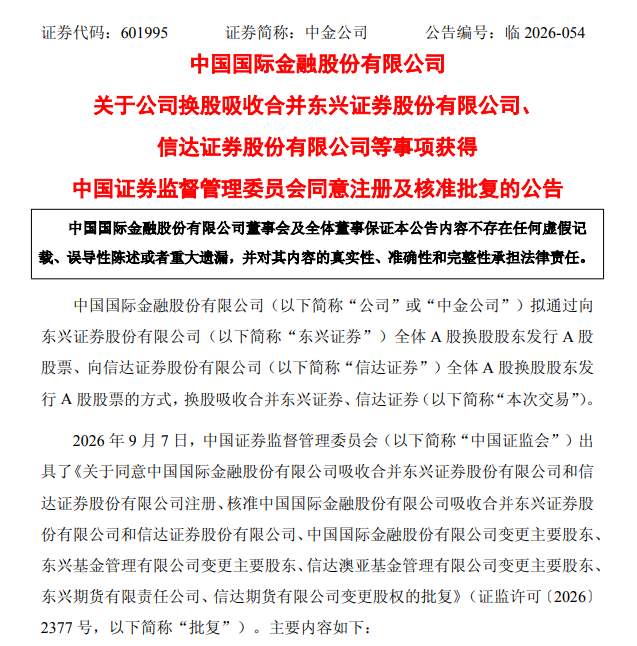 证券代码：601995　　　证券简称：中金公司　　　公告编号：临 2026-054

中国国际金融股份有限公司

关于公司换股吸收合并东兴证券股份有限公司、

信达证券股份有限公司等事项获得

中国证券监督管理委员会同意注册及核准批复的公告

中国国际金融股份有限公司董事会及全体董事保证本公告内容不存在任何虚假记载、误导性陈述或者重大遗漏，并对其内容的真实性、准确性和完整性承担法律责任。

中国国际金融股份有限公司（以下简称“公司”或“中金公司”）拟通过向东兴证券股份有限公司（以下简称“东兴证券”）全体 A 股换股股东发行 A 股股票、向信达证券股份有限公司（以下简称“信达证券”）全体 A 股换股股东发行 A 股股票的方式，换股吸收合并东兴证券、信达证券（以下简称“本次交易”）。

2026 年 9 月 7 日，中国证券监督管理委员会（以下简称“中国证监会”）出具了《关于同意中国国际金融股份有限公司吸收合并东兴证券股份有限公司和信达证券股份有限公司注册、核准中国国际金融股份有限公司吸收合并东兴证券股份有限公司和信达证券股份有限公司、中国国际金融股份有限公司变更主要股东、东兴基金管理有限公司变更主要股东、信达澳亚基金管理有限公司变更主要股东、东兴期货有限责任公司、信达期货有限公司变更股权的批复》（证监许可〔2026〕2377 号，以下简称“批复”）。主要内容如下：